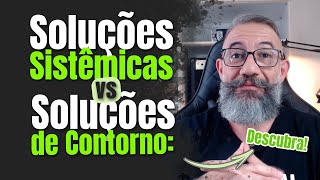 Soluções Sistêmicas
vs
Soluções de Contorno:

Descubra!